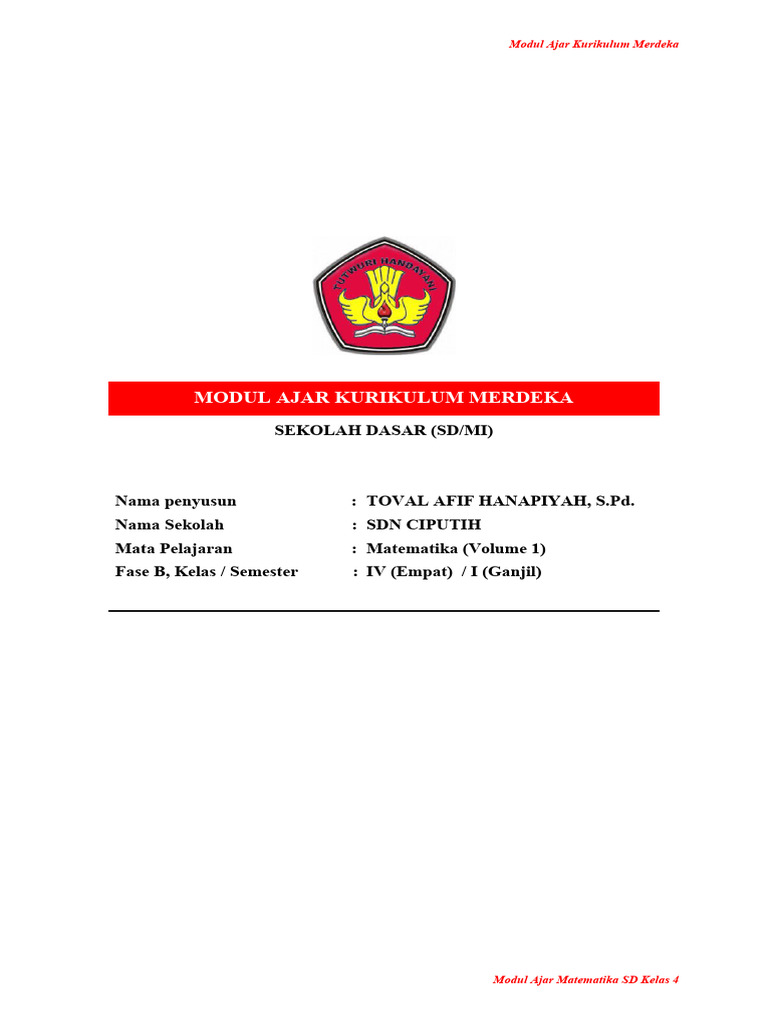 Modul Ajar Kurikulum Merdeka

TUT WURI HANDAYANI

MODUL AJAR KURIKULUM MERDEKA

SEKOLAH DASAR (SD/MI)

Nama penyusun : TOVAL AFIF HANAPIYAH, S.Pd.
Nama Sekolah : SDN CIPUTIH
Mata Pelajaran : Matematika (Volume 1)
Fase B, Kelas / Semester : IV (Empat) / I (Ganjil)

Modul Ajar Matematika SD Kelas 4